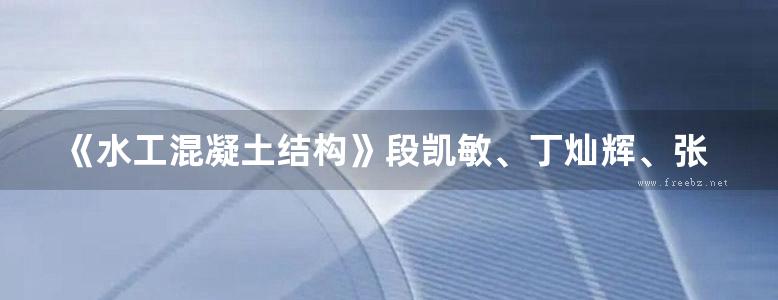 《水工混凝土结构》段凯敏、丁灿辉、张

www.freebz.net